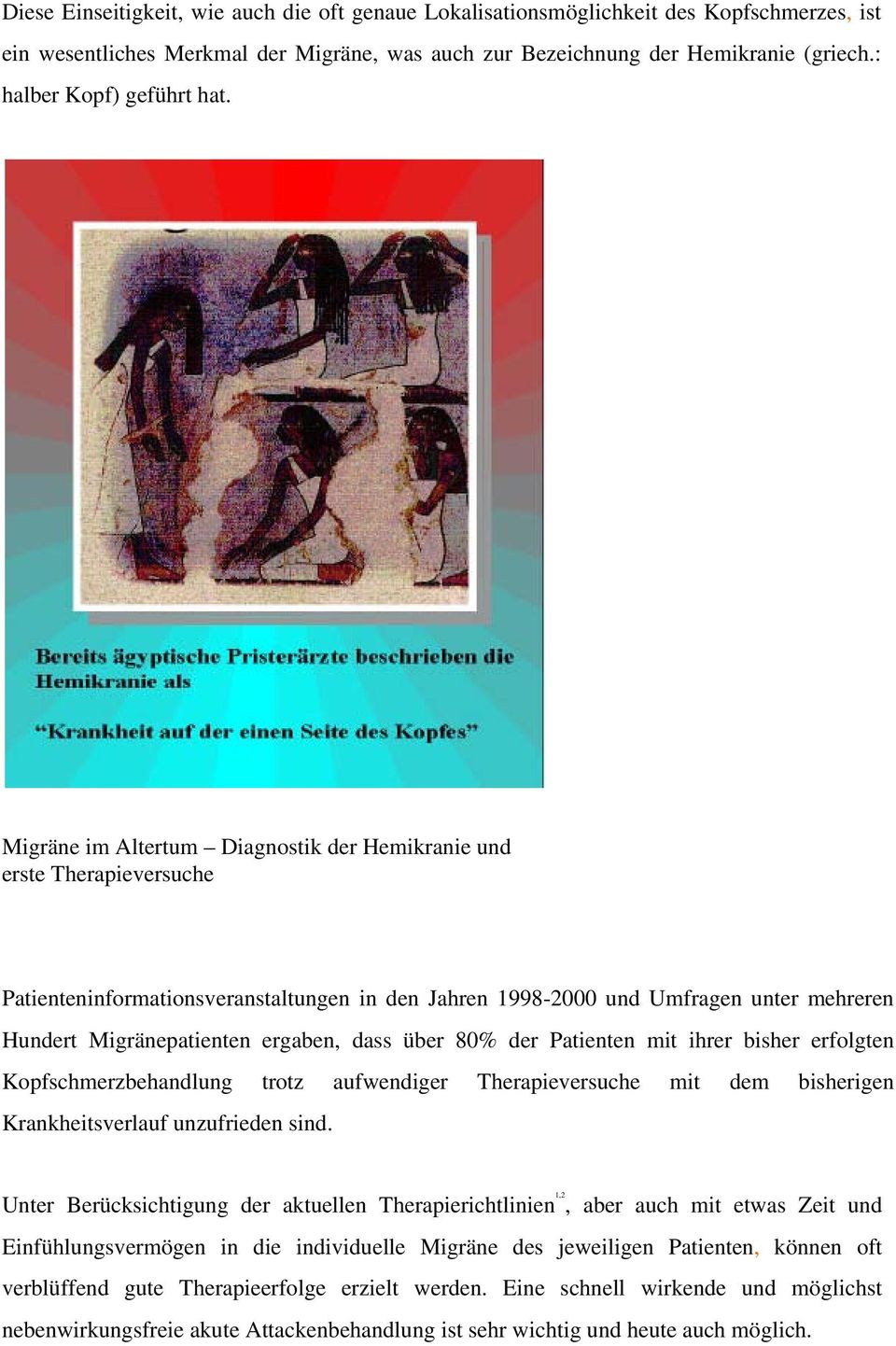 Diese Einseitigkeit, wie auch die oft genaue Lokalisationsmöglichkeit des Kopfschmerzes, ist ein wesentliches Merkmal der Migräne, was auch zur Bezeichnung der Hemikranie (griech.: halber Kopf) geführt hat.

Bereits ägyptische Pristerärzte beschrieben die Hemikranie als

“Krankheit auf der einen Seite des Kopfes”

Migräne im Altertum – Diagnostik der Hemikranie und erste Therapieversuche

Patienteninformationsveranstaltungen in den Jahren 1998-2000 und Umfragen unter mehreren Hundert Migränepatienten ergaben, dass über 80% der Patienten mit ihrer bisher erfolgten Kopfschmerzbehandlung trotz aufwendiger Therapieversuche mit dem bisherigen Krankheitsverlauf unzufrieden sind.

Unter Berücksichtigung der aktuellen Therapierichtlinien$^{1,2}$, aber auch mit etwas Zeit und Einfühlungsvermögen in die individuelle Migräne des jeweiligen Patienten, können oft verblüffend gute Therapieerfolge erzielt werden. Eine schnell wirkende und möglichst nebenwirkungsfreie akute Attackenbehandlung ist sehr wichtig und heute auch möglich.